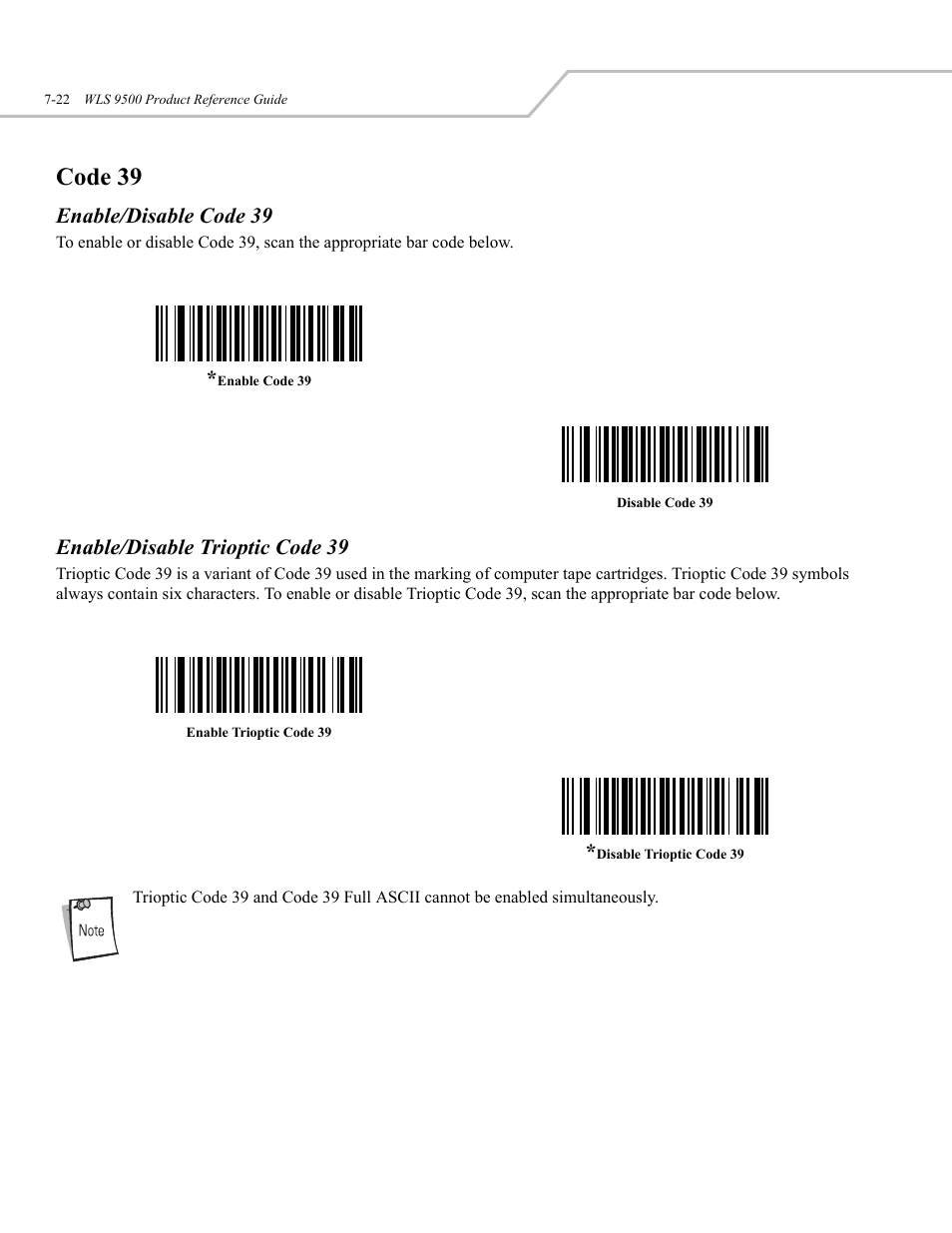 7-22 WLS 9500 Product Reference Guide

Code 39

Enable/Disable Code 39

To enable or disable Code 39, scan the appropriate bar code below.

*Enable Code 39

Disable Code 39

Enable/Disable Trioptic Code 39

Trioptic Code 39 is a variant of Code 39 used in the marking of computer tape cartridges. Trioptic Code 39 symbols always contain six characters. To enable or disable Trioptic Code 39, scan the appropriate bar code below.

Enable Trioptic Code 39

*Disable Trioptic Code 39

Note

Trioptic Code 39 and Code 39 Full ASCII cannot be enabled simultaneously.